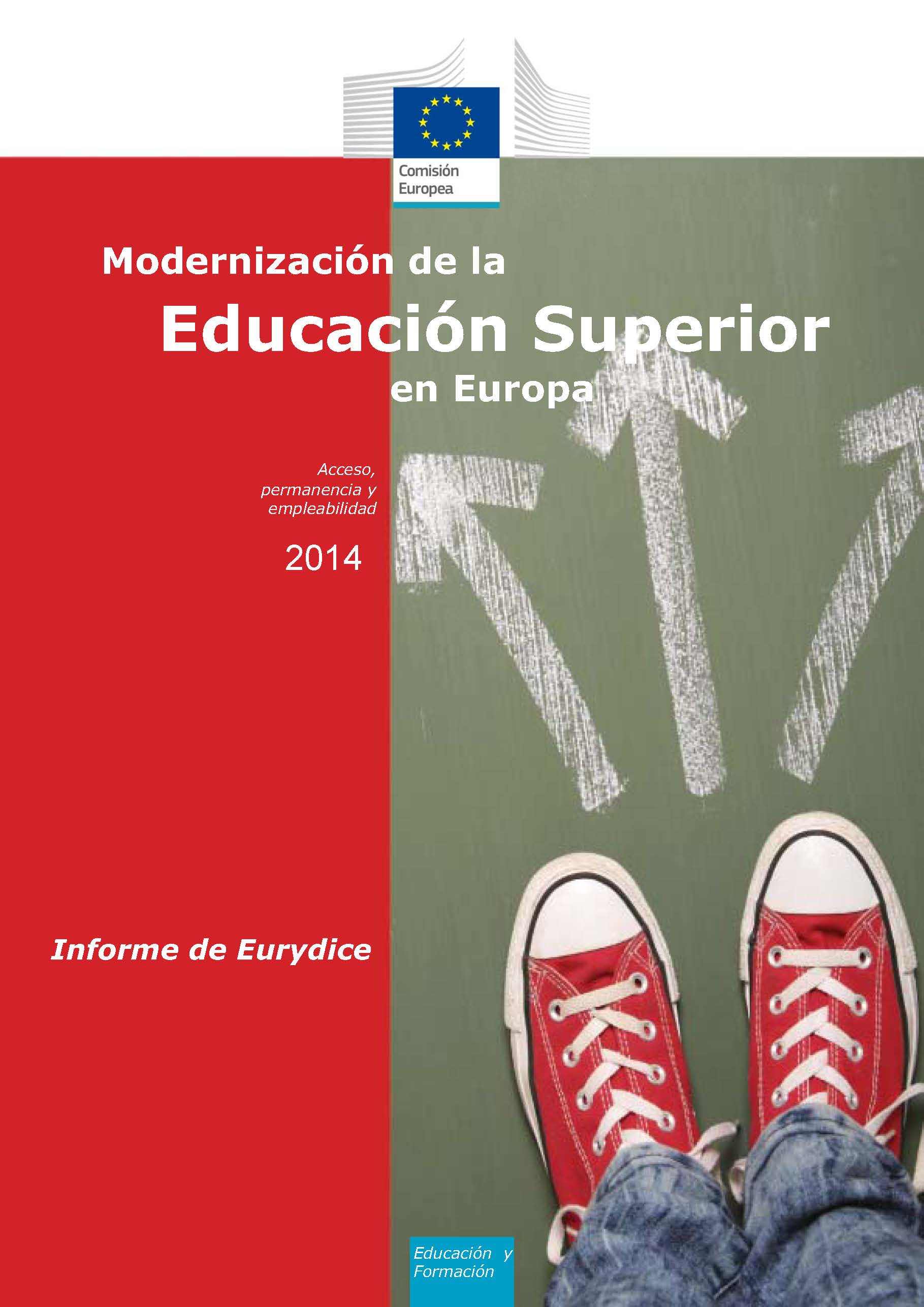 Comisión Europea

Modernización de la
Educación Superior
en Europa

Acceso, permanencia y empleabilidad

2014

Informe de Eurydice

Educación y Formación